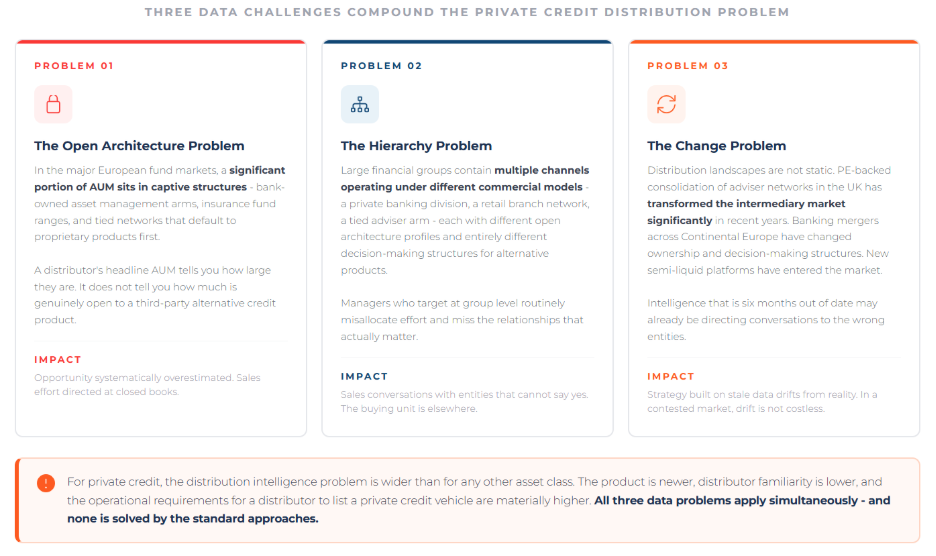 THREE DATA CHALLENGES COMPOUND THE PRIVATE CREDIT DISTRIBUTION PROBLEM

PROBLEM 01

The Open Architecture Problem

In the major European fund markets, a significant portion of AUM sits in captive structures - bank-owned asset management arms, insurance fund ranges, and tied networks that default to proprietary products first.

A distributor's headline AUM tells you how large they are. It does not tell you how much is genuinely open to a third-party alternative credit product.

IMPACT

Opportunity systematically overestimated. Sales effort directed at closed books.

PROBLEM 02

The Hierarchy Problem

Large financial groups contain multiple channels operating under different commercial models - a private banking division, a retail branch network, a tied adviser arm - each with different open architecture profiles and entirely different decision-making structures for alternative products.

Managers who target at group level routinely misallocate effort and miss the relationships that actually matter.

IMPACT

Sales conversations with entities that cannot say yes. The buying unit is elsewhere.

PROBLEM 03

The Change Problem

Distribution landscapes are not static. PE-backed consolidation of adviser networks in the UK has transformed the intermediary market significantly in recent years. Banking mergers across Continental Europe have changed ownership and decision-making structures. New semi-liquid platforms have entered the market.

Intelligence that is six months out of date may already be directing conversations to the wrong entities.

IMPACT

Strategy built on stale data drifts from reality. In a contested market, drift is not costless.

For private credit, the distribution intelligence problem is wider than for any other asset class. The product is newer, distributor familiarity is lower, and the operational requirements for a distributor to list a private credit vehicle are materially higher. All three data problems apply simultaneously - and none is solved by the standard approaches.